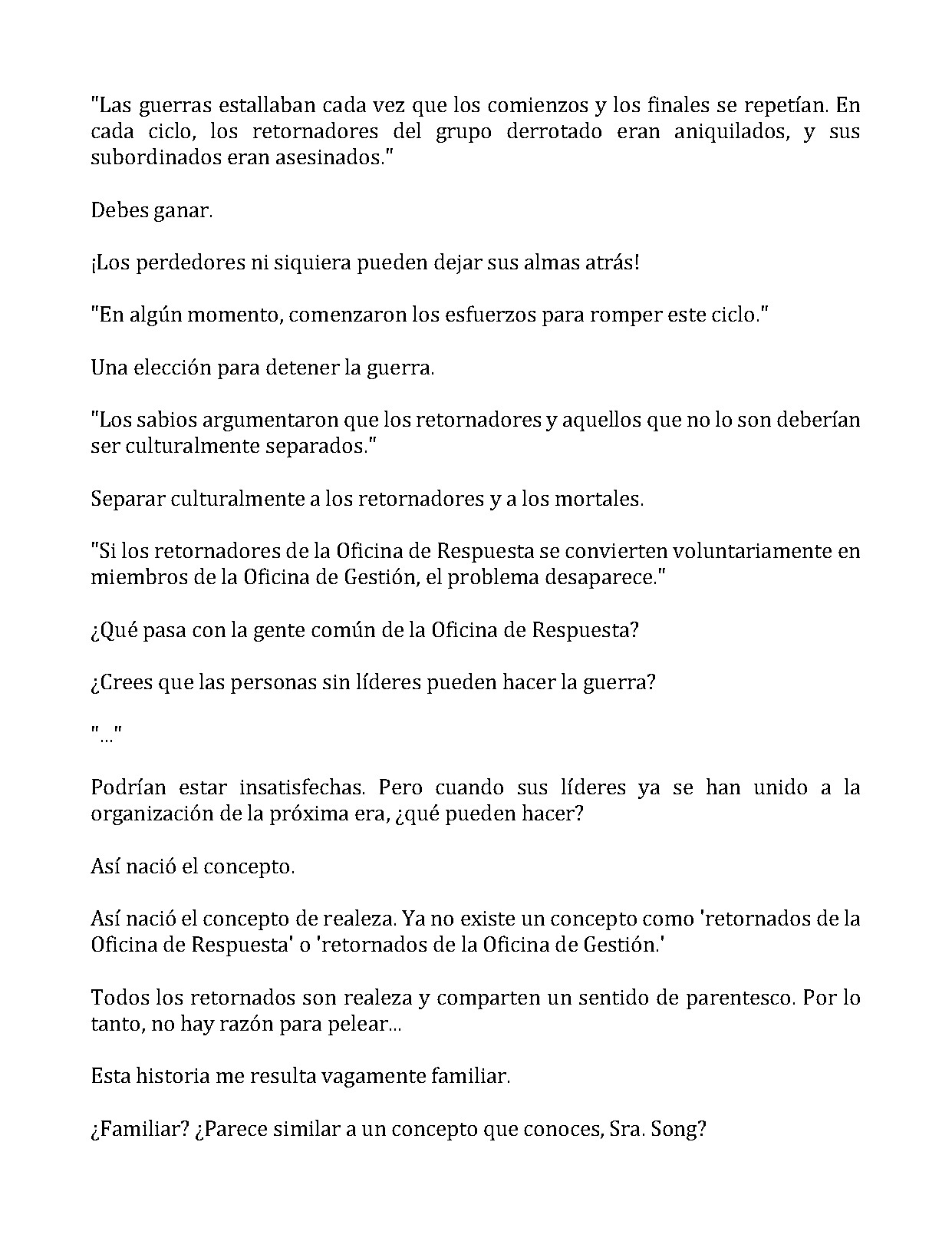 "Las guerras estallaban cada vez que los comienzos y los finales se repetían. En cada ciclo, los retornadores del grupo derrotado eran aniquilados, y sus subordinados eran asesinados."

Debes ganar.

¡Los perdedores ni siquiera pueden dejar sus almas atrás!

"En algún momento, comenzaron los esfuerzos para romper este ciclo."

Una elección para detener la guerra.

"Los sabios argumentaron que los retornadores y aquellos que no lo son deberían ser culturalmente separados."

Separar culturalmente a los retornadores y a los mortales.

"Si los retornadores de la Oficina de Respuesta se convierten voluntariamente en miembros de la Oficina de Gestión, el problema desaparece."

¿Qué pasa con la gente común de la Oficina de Respuesta?

¿Crees que las personas sin líderes pueden hacer la guerra?

"..."

Podrían estar insatisfechas. Pero cuando sus líderes ya se han unido a la organización de la próxima era, ¿qué pueden hacer?

Así nació el concepto.

Así nació el concepto de realeza. Ya no existe un concepto como 'retornados de la Oficina de Respuesta' o 'retornados de la Oficina de Gestión.'

Todos los retornados son realeza y comparten un sentido de parentesco. Por lo tanto, no hay razón para pelear...

Esta historia me resulta vagamente familiar.

¿Familiar? ¿Parece similar a un concepto que conoces, Sra. Song?